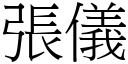 張儀